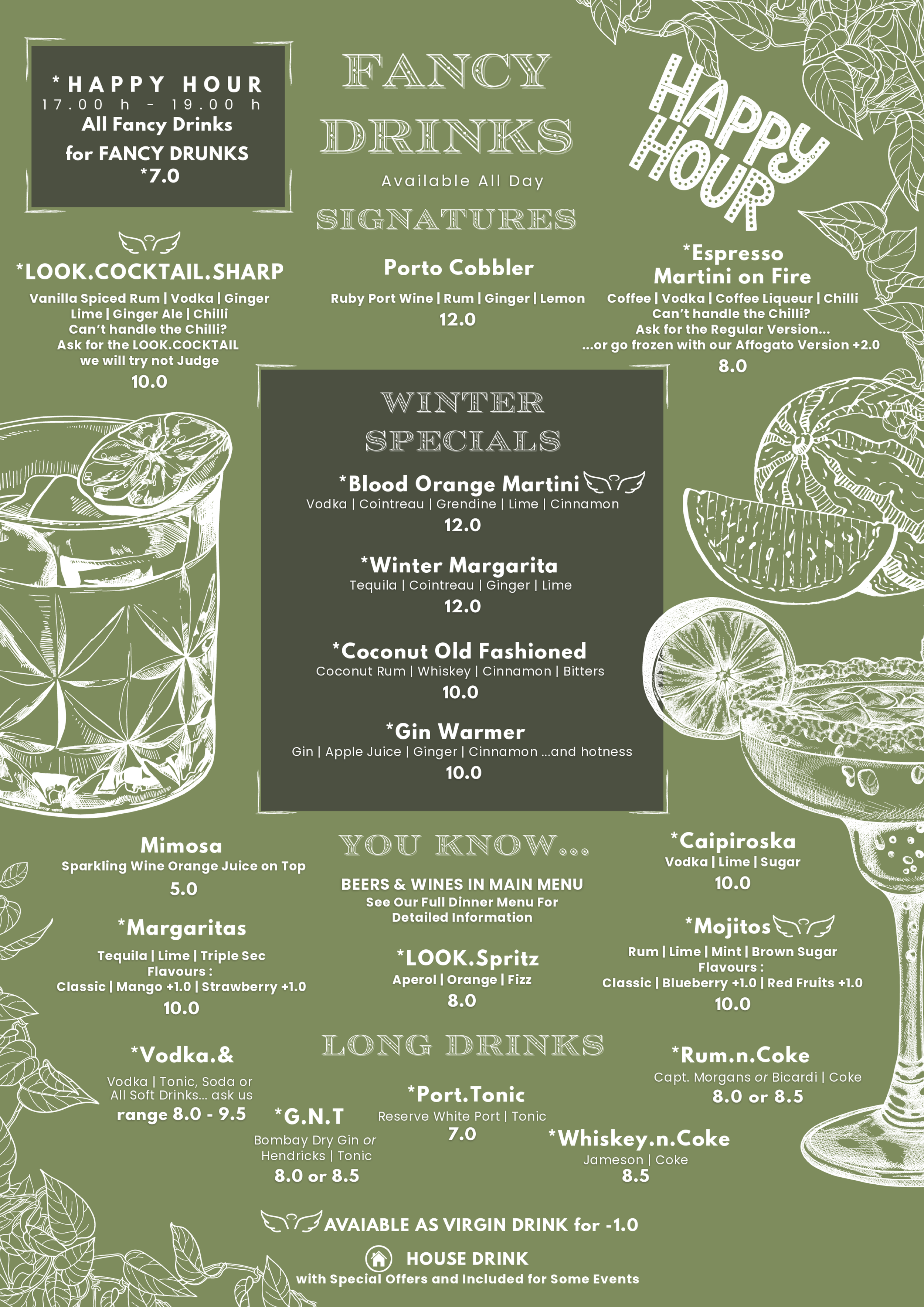 *HAPPY HOUR
17.00 h - 19.00 h
All Fancy Drinks
for FANCY DRUNKS
*7.0

FANCY DRINKS
Available All Day

HAPPY HOUR

SIGNATURES

*LOOK.COCKTAIL.SHARP
Vanilla Spiced Rum | Vodka | Ginger Lime | Ginger Ale | Chilli
Can't handle the Chilli?
Ask for the LOOK.COCKTAIL
we will try not Judge
10.0

Porto Cobbler
Ruby Port Wine | Rum | Ginger | Lemon
12.0

*Espresso Martini on Fire
Coffee | Vodka | Coffee Liqueur | Chilli
Can't handle the Chilli?
Ask for the Regular Version...
...or go frozen with our Affogato Version +2.0
8.0

WINTER SPECIALS

*Blood Orange Martini
Vodka | Cointreau | Grendine | Lime | Cinnamon
12.0

*Winter Margarita
Tequila | Cointreau | Ginger | Lime
12.0

*Coconut Old Fashioned
Coconut Rum | Whiskey | Cinnamon | Bitters
10.0

*Gin Warmer
Gin | Apple Juice | Ginger | Cinnamon ...and hotness
10.0

Mimosa
Sparkling Wine Orange Juice on Top
5.0

*Margaritas
Tequila | Lime | Triple Sec
Flavours :
Classic | Mango +1.0 | Strawberry +1.0
10.0

YOU KNOW...
BEERS & WINES IN MAIN MENU
See Our Full Dinner Menu For Detailed Information

*LOOK.Spritz
Aperol | Orange | Fizz
8.0

*Caipiroska
Vodka | Lime | Sugar
10.0

*Mojitos
Rum | Lime | Mint | Brown Sugar
Flavours :
Classic | Blueberry +1.0 | Red Fruits +1.0
10.0

LONG DRINKS

*Vodka.&
Vodka | Tonic, Soda or All Soft Drinks... ask us
range 8.0 - 9.5

*G.N.T
Bombay Dry Gin or Hendricks | Tonic
8.0 or 8.5

*Port.Tonic
Reserve White Port | Tonic
7.0

*Rum.n.Coke
Capt. Morgans or Bicardi | Coke
8.0 or 8.5

*Whiskey.n.Coke
Jameson | Coke
8.5

AVAIABLE AS VIRGIN DRINK for -1.0

HOUSE DRINK
with Special Offers and Included for Some Events